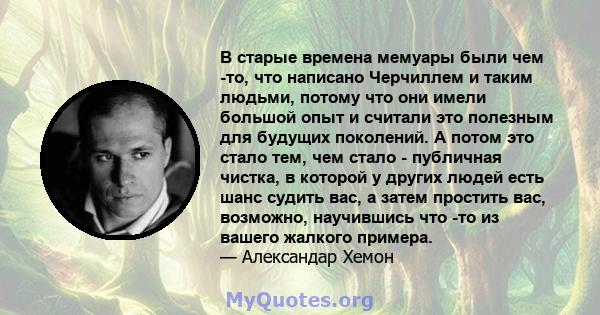 В старые времена мемуары были чем -то, что написано Черчиллем и таким людьми, потому что они имели большой опыт и считали это полезным для будущих поколений. А потом это стало тем, чем стало - публичная чистка, в которой у других людей есть шанс судить вас, а затем простить вас, возможно, научившись что -то из вашего жалкого примера.
— Александар Хемон

MyQuotes.org